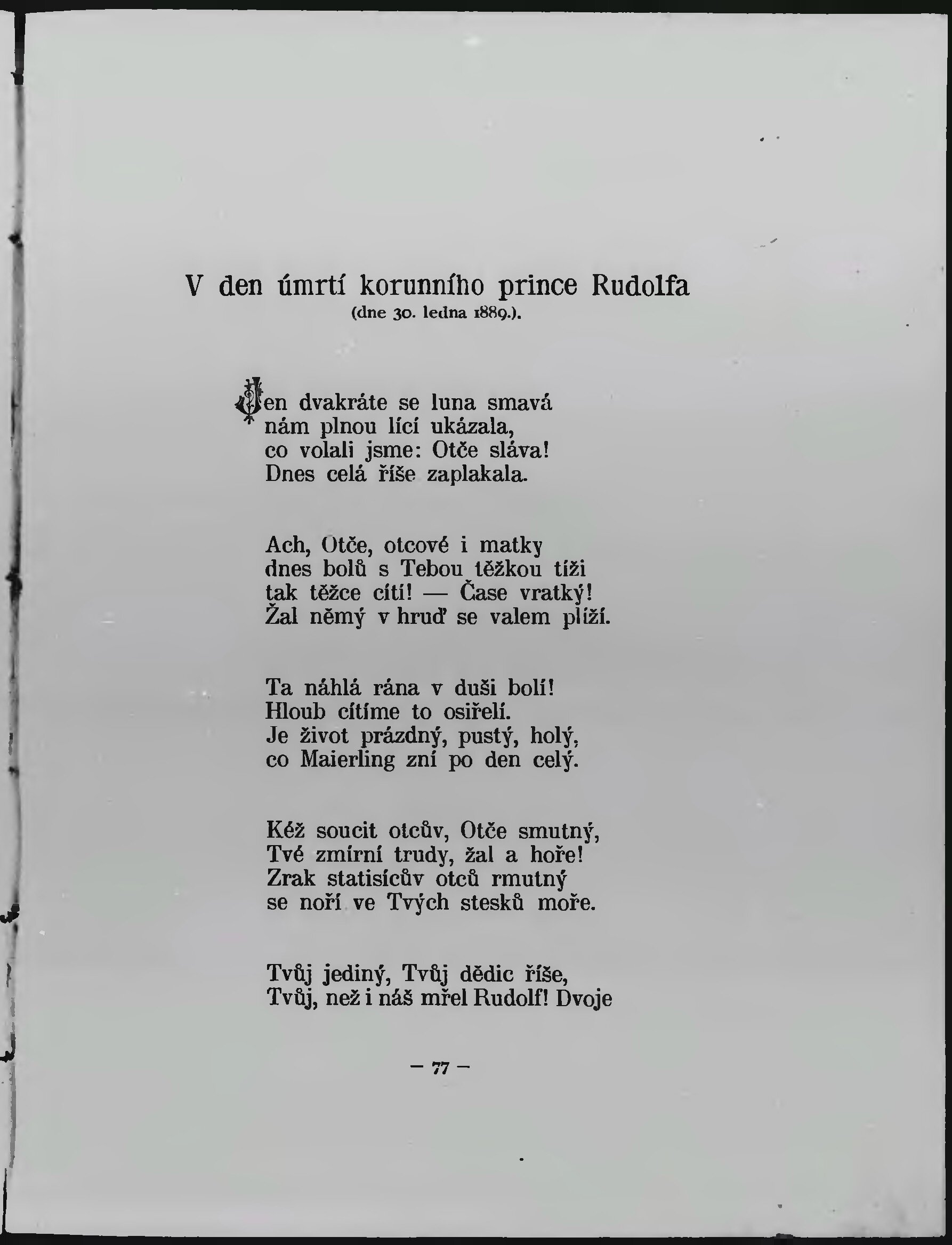 V den úmrtí korunního prince Rudolfa
(dne 30. ledna 1889.).

Jen dvakráte se luna smavá
nám plnou lící ukázala,
co volali jsme: Otče sláva!
Dnes celá říše zaplakala.

Ach, Otče, otcové i matky
dnes bolů s Tebou těžkou tíži
tak těžce cítí! — Čase vratký!
Žal němý v hruď se valem plíží.

Ta náhlá rána v duši bolí!
Hloub cítíme to osiřelí.
Je život prázdný, pustý, holý,
co Maierling zní po den celý.

Kéž soucit otcův, Otče smutný,
Tvé zmírní trudy, žal a hoře!
Zrak statisícův otců rmutný
se noří ve Tvých stesků moře.

Tvůj jediný, Tvůj dědic říše,
Tvůj, než i náš mřel Rudolf! Dvoje

— 77 —